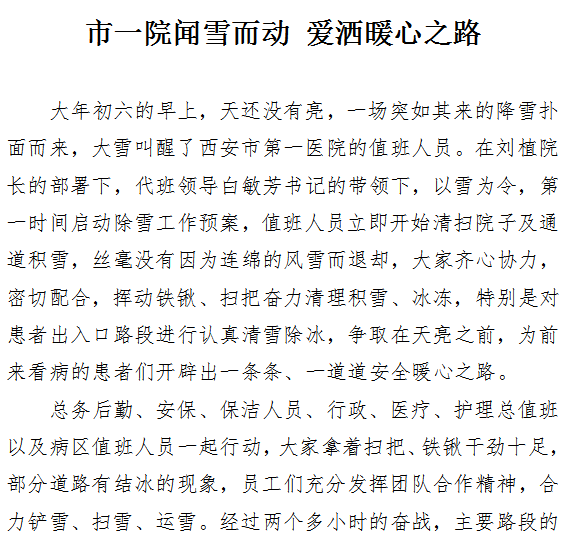 市一院闻雪而动 爱洒暖心之路

大年初六的早上，天还没有亮，一场突如其来的降雪扑面而来，大雪叫醒了西安市第一医院的值班人员。在刘植院长的部署下，代班领导白敏芳书记的带领下，以雪为令，第一时间启动除雪工作预案，值班人员立即开始清扫院子及通道积雪，丝毫没有因为连绵的风雪而退却，大家齐心协力，密切配合，挥动铁锹、扫把奋力清理积雪、冰冻，特别是对患者出入口路段进行认真清雪除冰，争取在天亮之前，为前来看病的患者们开辟出一条条、一道道安全暖心之路。

总务后勤、安保、保洁人员、行政、医疗、护理总值班以及病区值班人员一起行动，大家拿着扫把、铁锹干劲十足，部分道路有结冰的现象，员工们充分发挥团队合作精神，合力铲雪、扫雪、运雪。经过两个多小时的奋战，主要路段的